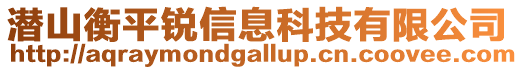 潜山衡平锐信息科技有限公司
http://aqraymondgallup.cn.coovee.com